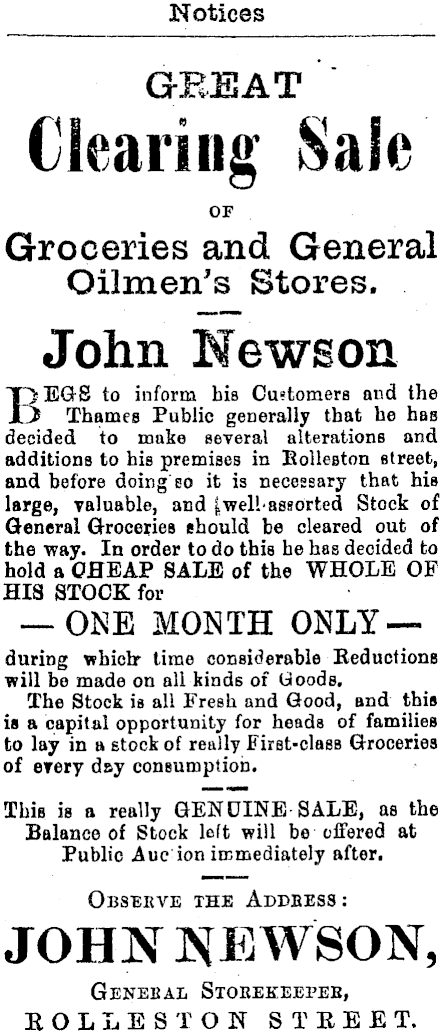 Notices

GREAT

Clearing Sale

OF

Groceries and General Oilmen's Stores.

John Newson

BEGS to inform his Customers and the Thames Public generally that he has decided to make several alterations and additions to his premises in Rolleston street, and before doing so it is necessary that his large, valuable, and well-assorted Stock of General Groceries should be cleared out of the way. In order to do this he has decided to hold a CHEAP SALE of the WHOLE OF HIS STOCK for

— ONE MONTH ONLY —

during which time considerable Reductions will be made on all kinds of Goods.

The Stock is all Fresh and Good, and this is a capital opportunity for heads of families to lay in a stock of really First-class Groceries of every day consumption.

This is a really GENUINE SALE, as the Balance of Stock left will be offered at Public Auc ion immediately after.

OBSERVE THE ADDRESS:

JOHN NEWSON,

GENERAL STOREKEEPER,

ROLLESTON STREET.